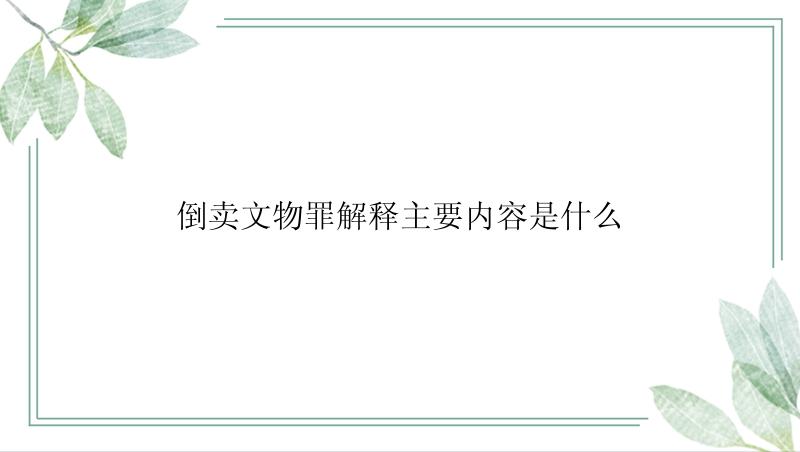 倒卖文物罪解释主要内容是什么